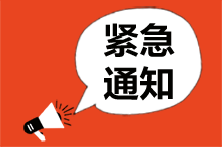 紧急
通知